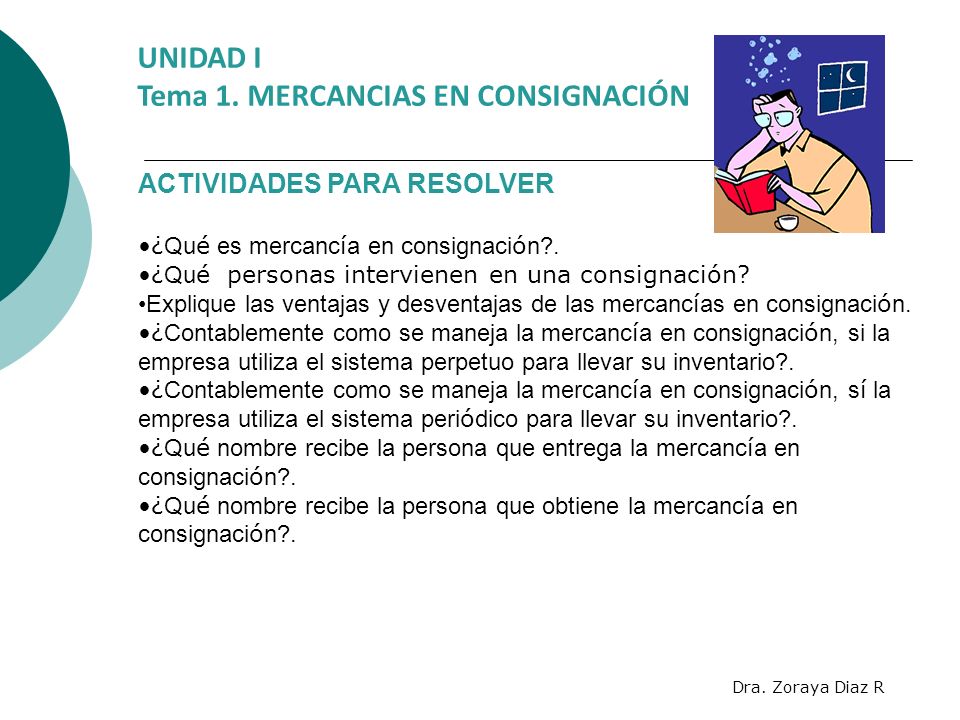 UNIDAD I
Tema 1. MERCANCIAS EN CONSIGNACIÓN

ACTIVIDADES PARA RESOLVER

•¿Qué es mercancía en consignación?.
•¿Qué personas intervienen en una consignación?
•Explique las ventajas y desventajas de las mercancías en consignación.
•¿Contablemente como se maneja la mercancía en consignación, si la empresa utiliza el sistema perpetuo para llevar su inventario?.
•¿Contablemente como se maneja la mercancía en consignación, sí la empresa utiliza el sistema periódico para llevar su inventario?.
•¿Qué nombre recibe la persona que entrega la mercancía en consignación?.
•¿Qué nombre recibe la persona que obtiene la mercancía en consignación?.

Dra. Zoraya Diaz R